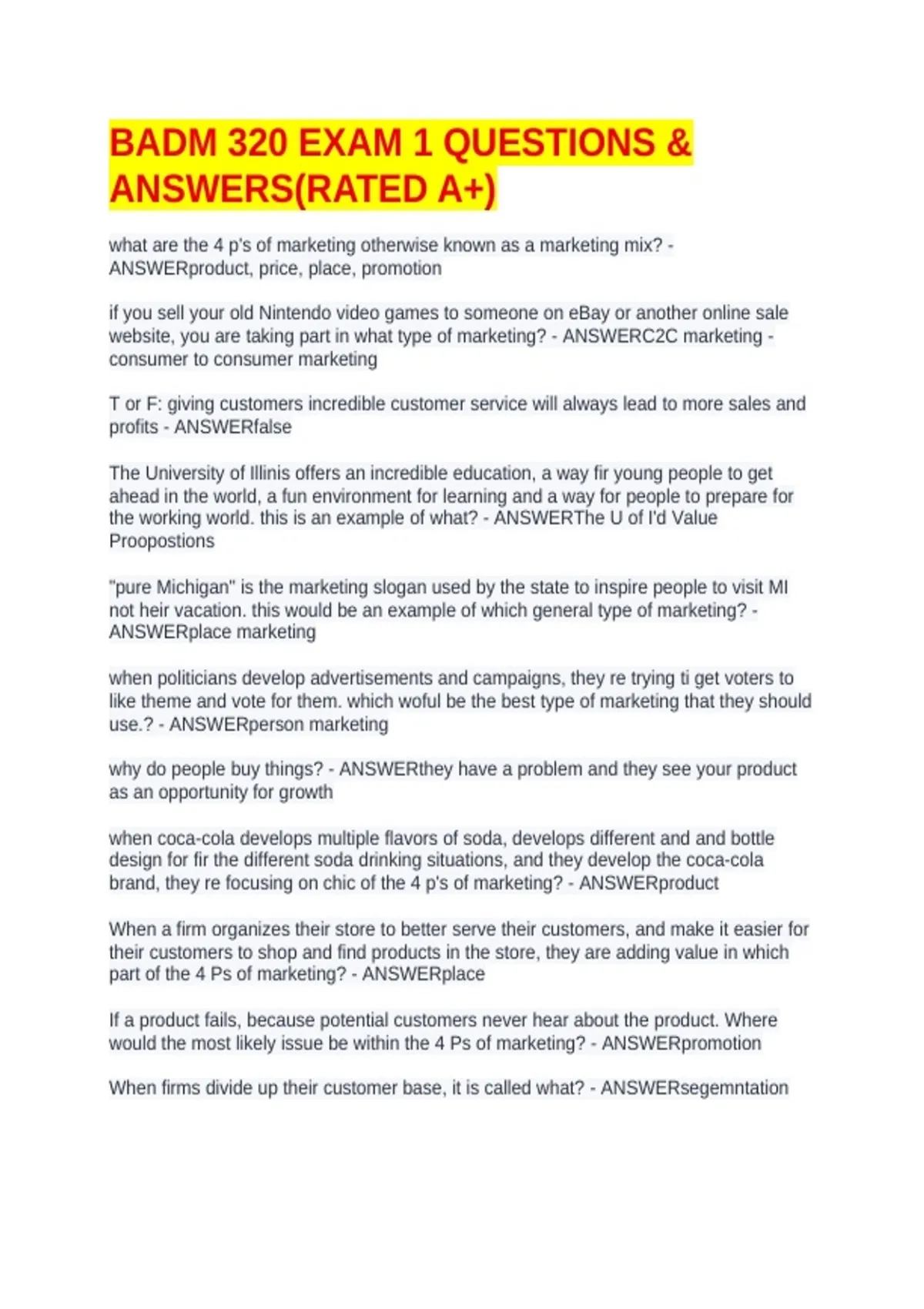 BADM 320 EXAM 1 QUESTIONS & ANSWERS(RATED A+)

what are the 4 p's of marketing otherwise known as a marketing mix? - ANSWERproduct, price, place, promotion

if you sell your old Nintendo video games to someone on eBay or another online sale website, you are taking part in what type of marketing? - ANSWERC2C marketing - consumer to consumer marketing

T or F: giving customers incredible customer service will always lead to more sales and profits - ANSWERfalse

The University of Illinis offers an incredible education, a way fir young people to get ahead in the world, a fun environment for learning and a way for people to prepare for the working world. this is an example of what? - ANSWERThe U of I'd Value Proopostions

"pure Michigan" is the marketing slogan used by the state to inspire people to visit MI not heir vacation. this would be an example of which general type of marketing? - ANSWERplace marketing

when politicians develop advertisements and campaigns, they re trying ti get voters to like theme and vote for them. which woful be the best type of marketing that they should use.? - ANSWERperson marketing

why do people buy things? - ANSWERthey have a problem and they see your product as an opportunity for growth

when coca-cola develops multiple flavors of soda, develops different and and bottle design for fir the different soda drinking situations, and they develop the coca-cola brand, they re focusing on chic of the 4 p's of marketing? - ANSWERproduct

When a firm organizes their store to better serve their customers, and make it easier for their customers to shop and find products in the store, they are adding value in which part of the 4 Ps of marketing? - ANSWERplace

If a product fails, because potential customers never hear about the product. Where would the most likely issue be within the 4 Ps of marketing? - ANSWERpromotion

When firms divide up their customer base, it is called what? - ANSWERsegemntation